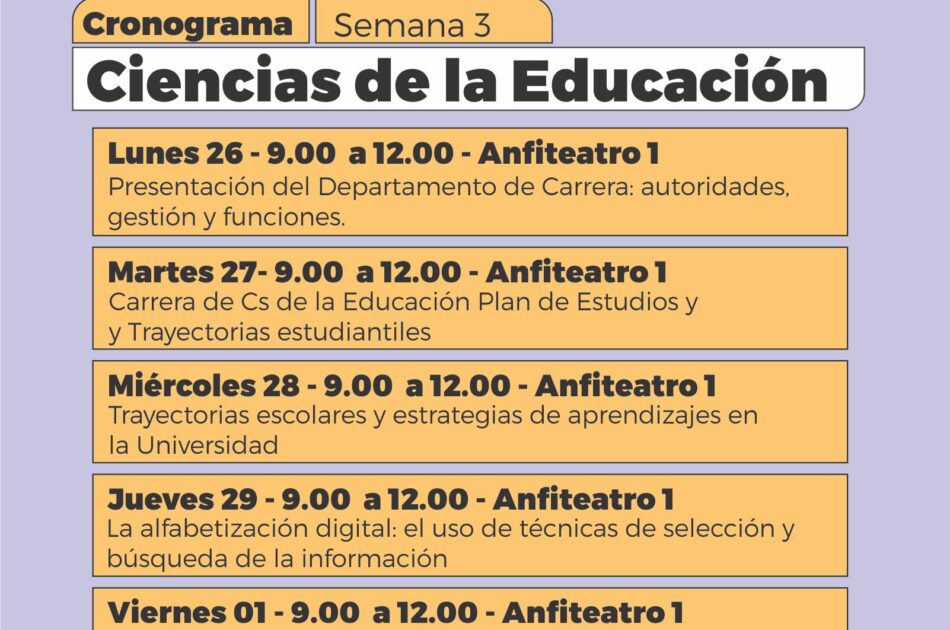 Cronograma Semana 3

Ciencias de la Educación

Lunes 26 - 9.00 a 12.00 - Anfiteatro 1
Presentación del Departamento de Carrera: autoridades, gestión y funciones.

Martes 27- 9.00 a 12.00 - Anfiteatro 1
Carrera de Cs de la Educación Plan de Estudios y y Trayectorias estudiantiles

Miércoles 28 - 9.00 a 12.00 - Anfiteatro 1
Trayectorias escolares y estrategias de aprendizajes en la Universidad

Jueves 29 - 9.00 a 12.00 - Anfiteatro 1
La alfabetización digital: el uso de técnicas de selección y búsqueda de la información

Viernes 01 - 9.00 a 12.00 - Anfiteatro 1